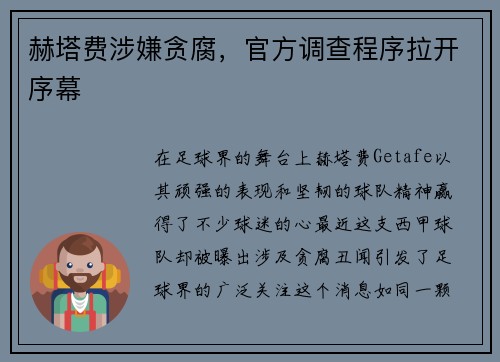 赫塔费涉嫌贪腐，官方调查程序拉开序幕

在足球界的舞台上赫塔费Getafe以其顽强的表现和坚韧的球队精神赢得了不少球迷的心最近这支西甲球队却被曝出涉及贪腐丑闻引发了足球界的广泛关注这个消息如同一颗